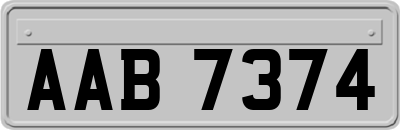 AAB 7374